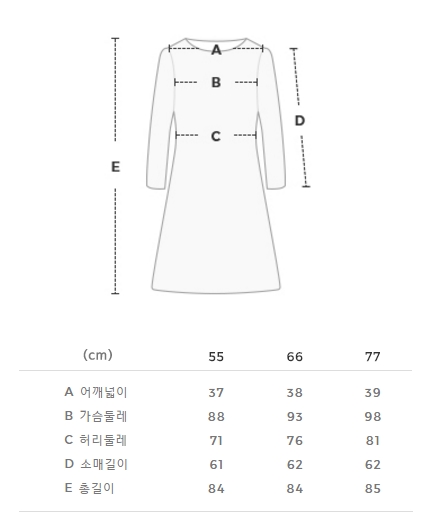 A
B
C
D
E

| (cm) | 55 | 66 | 77 |
|---|---|---|---|
| A 어깨넓이 | 37 | 38 | 39 |
| B 가슴둘레 | 88 | 93 | 98 |
| C 허리둘레 | 71 | 76 | 81 |
| D 소매길이 | 61 | 62 | 62 |
| E 총길이 | 84 | 84 | 85 |